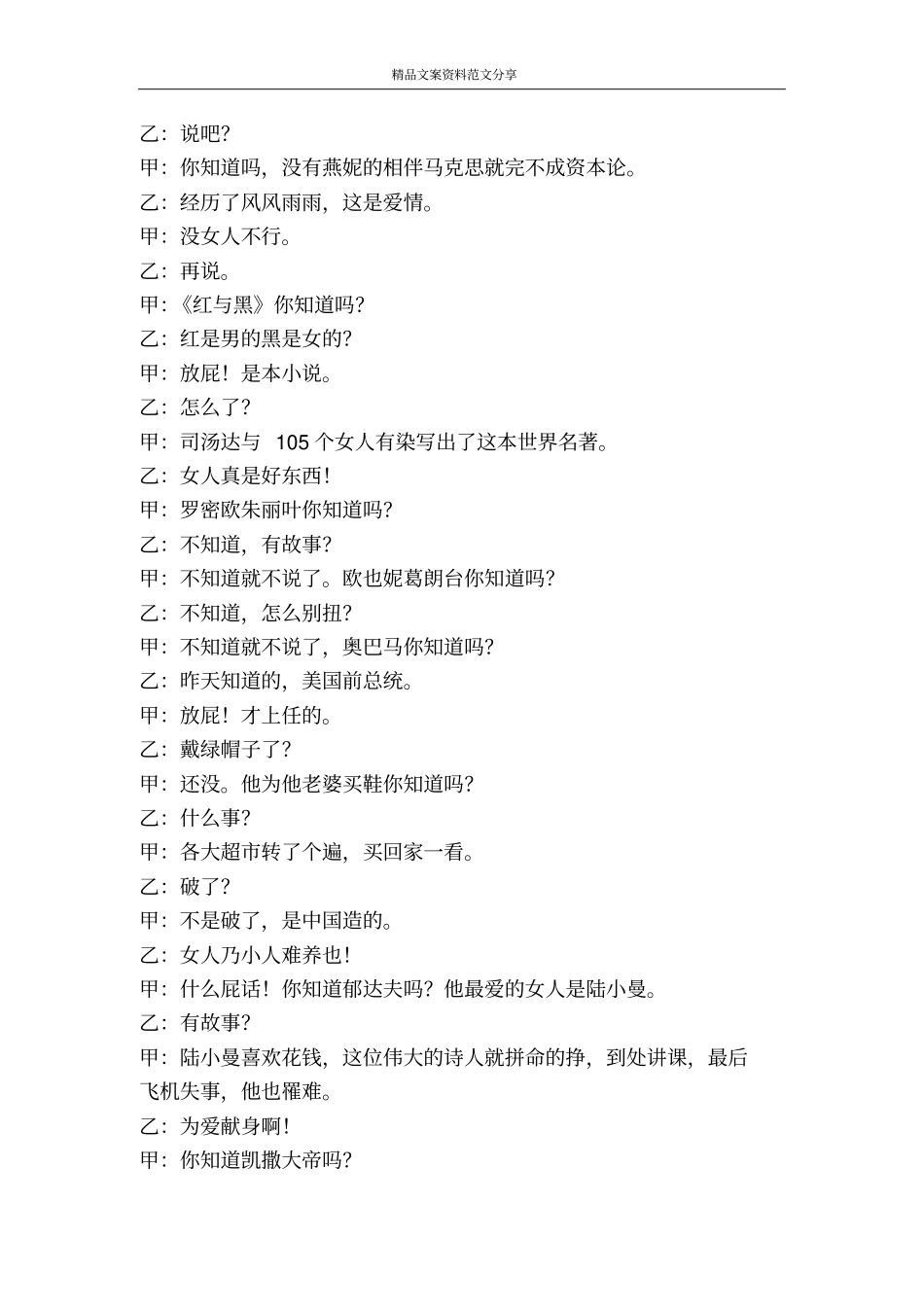 精品文案资料范文分享

乙：说吧？

甲：你知道吗，没有燕妮的相伴马克思就完不成资本论。

乙：经历了风风雨雨，这是爱情。

甲：没女人不行。

乙：再说。

甲：《红与黑》你知道吗？

乙：红是男的黑是女的？

甲：放屁！是本小说。

乙：怎么了？

甲：司汤达与 105 个女人有染写出了这本世界名著。

乙：女人真是好东西！

甲：罗密欧朱丽叶你知道吗？

乙：不知道，有故事？

甲：不知道就不说了。欧也妮葛朗台你知道吗？

乙：不知道，怎么别扭？

甲：不知道就不说了，奥巴马你知道吗？

乙：昨天知道的，美国前总统。

甲：放屁！才上任的。

乙：戴绿帽子了？

甲：还没。他为他老婆买鞋你知道吗？

乙：什么事？

甲：各大超市转了个遍，买回家一看。

乙：破了？

甲：不是破了，是中国造的。

乙：女人乃小人难养也！

甲：什么屁话！你知道郁达夫吗？他最爱的女人是陆小曼。

乙：有故事？

甲：陆小曼喜欢花钱，这位伟大的诗人就拼命的挣，到处讲课，最后飞机失事，他也罹难。

乙：为爱献身啊！

甲：你知道凯撒大帝吗？